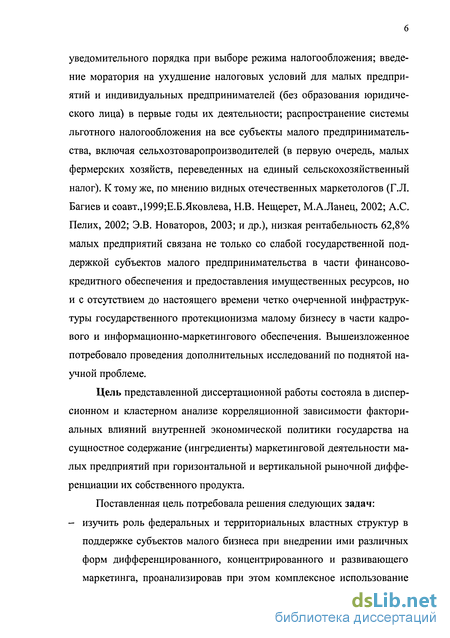 6

уведомительного порядка при выборе режима налогообложения; введение моратория на ухудшение налоговых условий для малых предприятий и индивидуальных предпринимателей (без образования юридического лица) в первые годы их деятельности; распространение системы льготного налогообложения на все субъекты малого предпринимательства, включая сельхозтоваропроизводителей (в первую очередь, малых фермерских хозяйств, переведенных на единый сельскохозяйственный налог). К тому же, по мнению видных отечественных маркетологов (Г.Л. Багиев и соавт.,1999;Е.Б.Яковлева, Н.В. Нещерет, М.А.Ланец, 2002; А.С. Пелих, 2002; Э.В. Новаторов, 2003; и др.), низкая рентабельность 62,8% малых предприятий связана не только со слабой государственной поддержкой субъектов малого предпринимательства в части финансово-кредитного обеспечения и предоставления имущественных ресурсов, но и с отсутствием до настоящего времени четко очерченной инфраструктуры государственного протекционизма малому бизнесу в части кадрового и информационно-маркетингового обеспечения. Вышеизложенное потребовало проведения дополнительных исследований по поднятой научной проблеме.

Цель представленной диссертационной работы состояла в дисперсионном и кластерном анализе корреляционной зависимости факториальных влияний внутренней экономической политики государства на сущностное содержание (ингредиенты) маркетинговой деятельности малых предприятий при горизонтальной и вертикальной рыночной дифференциации их собственного продукта.

Поставленная цель потребовала решения следующих задач:

– изучить роль федеральных и территориальных властных структур в поддержке субъектов малого бизнеса при внедрении ими различных форм дифференцированного, концентрированного и развивающего маркетинга, проанализировав при этом комплексное использование

dsLib.net
библиотека диссертаций